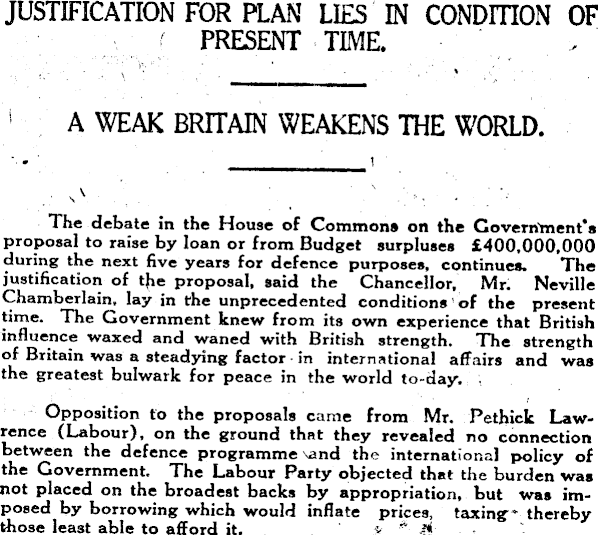 JUSTIFICATION FOR PLAN LIES IN CONDITION OF PRESENT TIME.

A WEAK BRITAIN WEAKENS THE WORLD.

The debate in the House of Commons on the Government's proposal to raise by loan or from Budget surpluses £400,000,000 during the next five years for defence purposes, continues. The justification of the proposal, said the Chancellor, Mr. Neville Chamberlain, lay in the unprecedented conditions of the present time. The Government knew from its own experience that British influence waxed and waned with British strength. The strength of Britain was a steadying factor in international affairs and was the greatest bulwark for peace in the world to-day.

Opposition to the proposals came from Mr. Pethick Lawrence (Labour), on the ground that they revealed no connection between the defence programme and the international policy of the Government. The Labour Party objected that the burden was not placed on the broadest backs by appropriation, but was imposed by borrowing which would inflate prices, taxing thereby those least able to afford it.